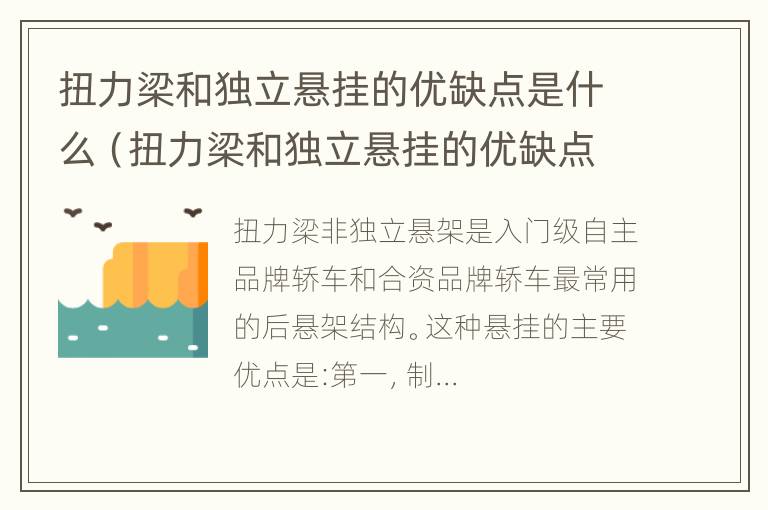 扭力梁和独立悬挂的优缺点是什么（扭力梁和独立悬挂的优缺点

扭力梁非独立悬架是入门级自主品牌轿车和合资品牌轿车最常用的后悬架结构。这种悬挂的主要优点是:第一, 制...